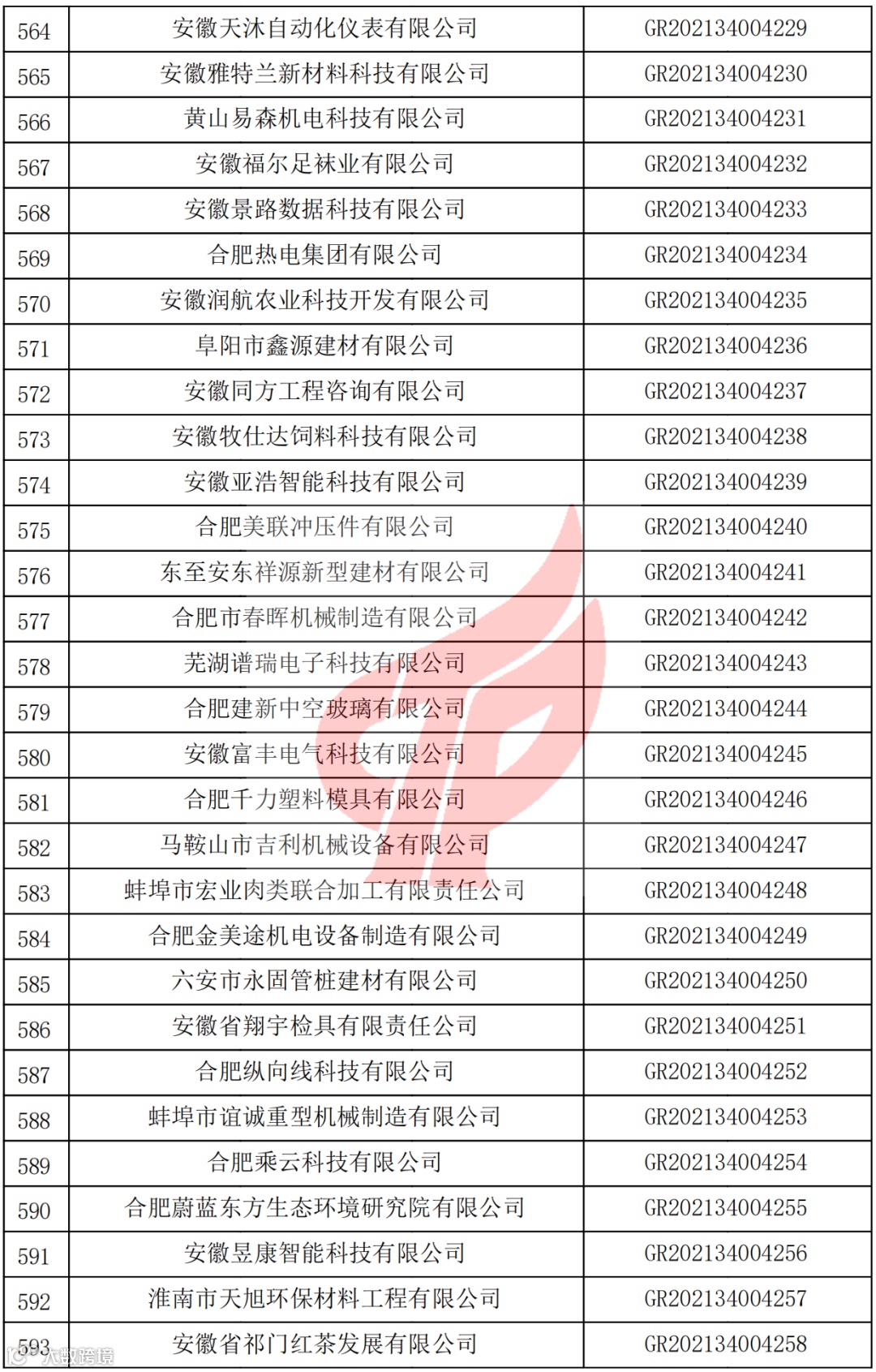 | 564 | 安徽天沐自动化仪表有限公司 | GR202134004229 |
|---|---|---|
| 565 | 安徽雅特兰新材料科技有限公司 | GR202134004230 |
| 566 | 黄山易森机电科技有限公司 | GR202134004231 |
| 567 | 安徽福尔足袜业有限公司 | GR202134004232 |
| 568 | 安徽景路数据科技有限公司 | GR202134004233 |
| 569 | 合肥热电集团有限公司 | GR202134004234 |
| 570 | 安徽润航农业科技开发有限公司 | GR202134004235 |
| 571 | 阜阳市鑫源建材有限公司 | GR202134004236 |
| 572 | 安徽同方工程咨询有限公司 | GR202134004237 |
| 573 | 安徽牧仕达饲料科技有限公司 | GR202134004238 |
| 574 | 安徽亚浩智能科技有限公司 | GR202134004239 |
| 575 | 合肥美联冲压件有限公司 | GR202134004240 |
| 576 | 东至安东祥源新型建材有限公司 | GR202134004241 |
| 577 | 合肥市春晖机械制造有限公司 | GR202134004242 |
| 578 | 芜湖谱瑞电子科技有限公司 | GR202134004243 |
| 579 | 合肥建新中空玻璃有限公司 | GR202134004244 |
| 580 | 安徽富丰电气科技有限公司 | GR202134004245 |
| 581 | 合肥千力塑料模具有限公司 | GR202134004246 |
| 582 | 马鞍山市吉利机械设备有限公司 | GR202134004247 |
| 583 | 蚌埠市宏业肉类联合加工有限责任公司 | GR202134004248 |
| 584 | 合肥金美途机电设备制造有限公司 | GR202134004249 |
| 585 | 六安市永固管桩建材有限公司 | GR202134004250 |
| 586 | 安徽省翔宇检具有限责任公司 | GR202134004251 |
| 587 | 合肥纵向线科技有限公司 | GR202134004252 |
| 588 | 蚌埠市谊诚重型机械制造有限公司 | GR202134004253 |
| 589 | 合肥乘云科技有限公司 | GR202134004254 |
| 590 | 合肥蔚蓝东方生态环境研究院有限公司 | GR202134004255 |
| 591 | 安徽昱康智能科技有限公司 | GR202134004256 |
| 592 | 淮南市天旭环保材料工程有限公司 | GR202134004257 |
| 593 | 安徽省祁门红茶发展有限公司 | GR202134004258 |

大数跨境